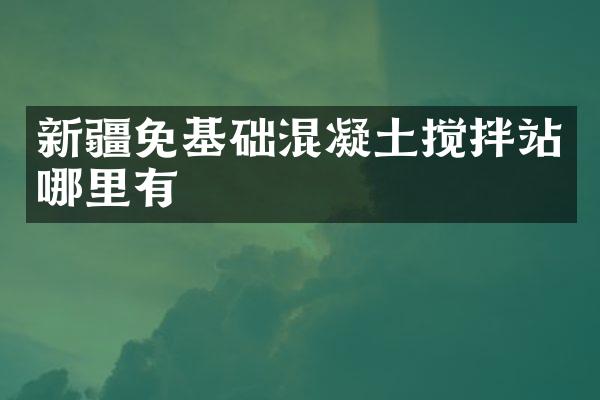 新疆免基础混凝土搅拌站哪里有